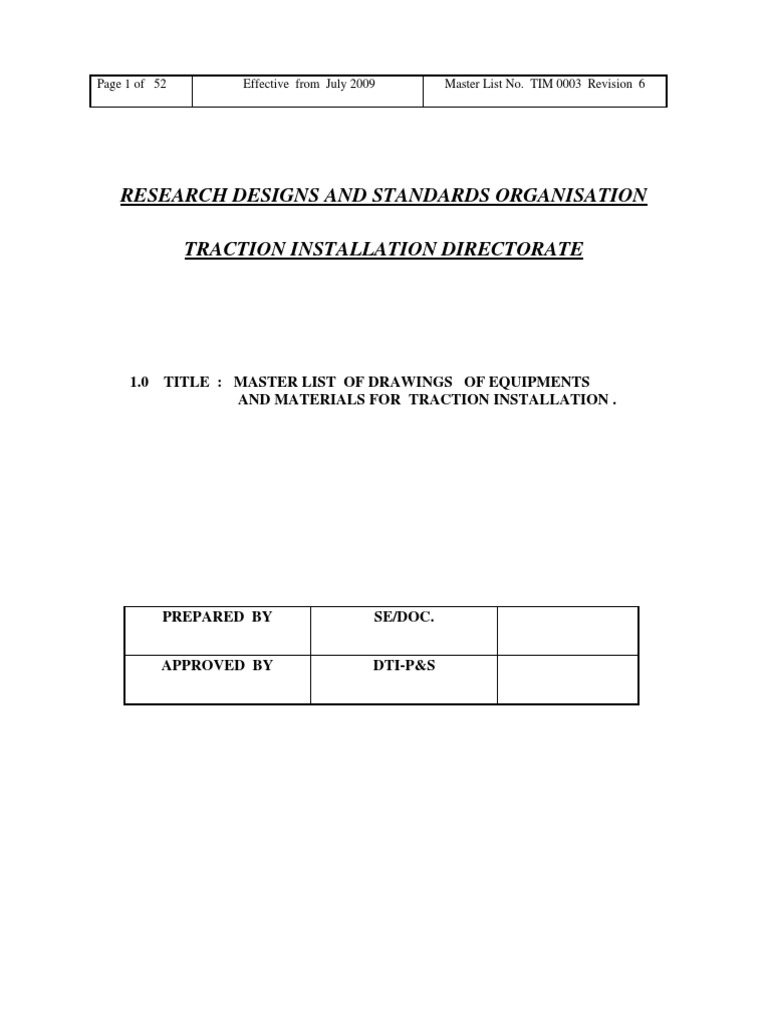 | Page 1 of 52 | Effective from July 2009 | Master List No. TIM 0003 Revision 6 |
|---|---|---|

RESEARCH DESIGNS AND STANDARDS ORGANISATION

TRACTION INSTALLATION DIRECTORATE

1.0 TITLE : MASTER LIST OF DRAWINGS OF EQUIPMENTS AND MATERIALS FOR TRACTION INSTALLATION .

| PREPARED BY | SE/DOC. | |
|---|---|---|
| APPROVED BY | DTI-P&S | |